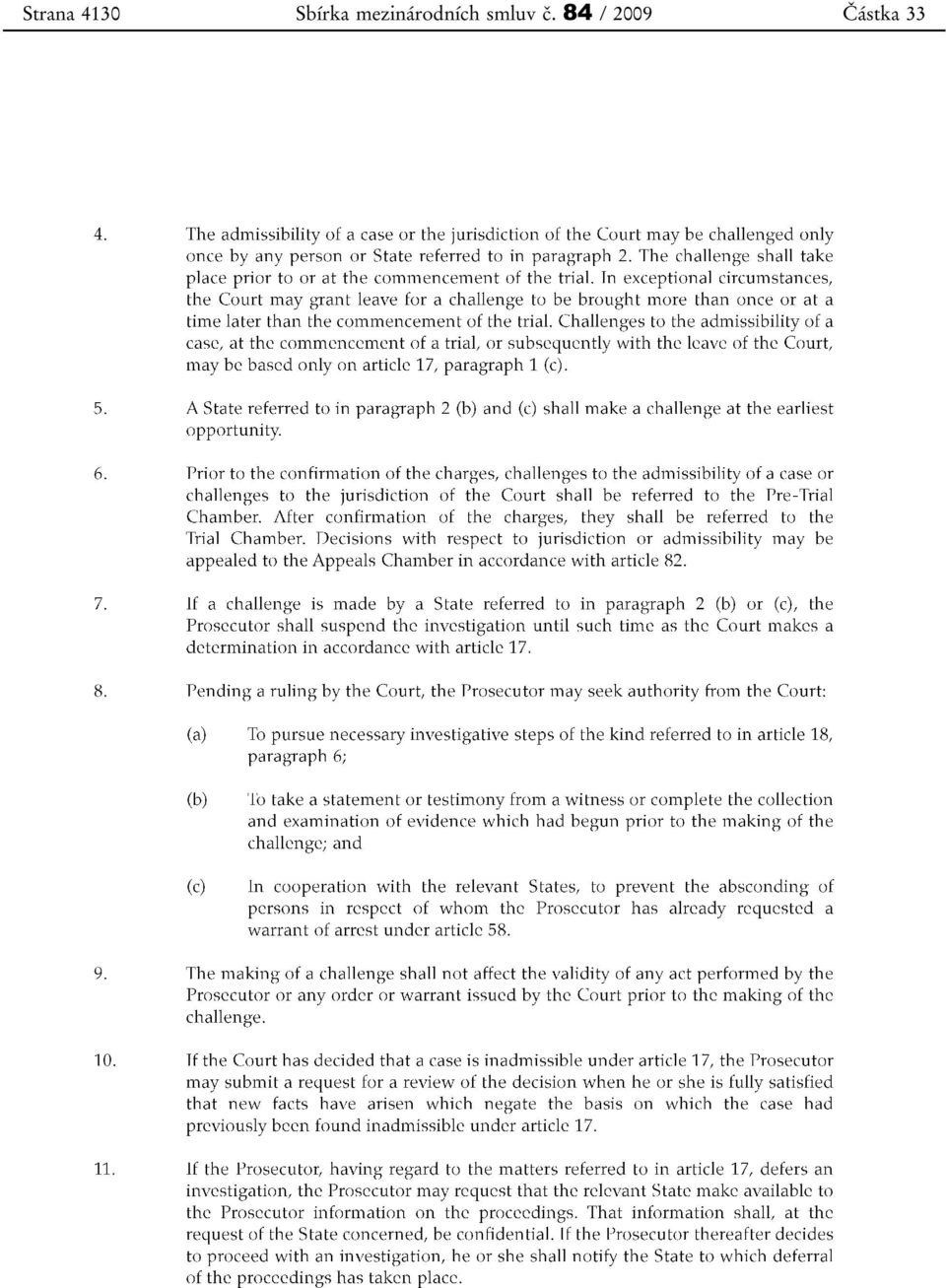 Strana 4130 Sbírka mezinárodních smluv č. 84 / 2009 Částka 33

4. The admissibility of a case or the jurisdiction of the Court may be challenged only once by any person or State referred to in paragraph 2. The challenge shall take place prior to or at the commencement of the trial. In exceptional circumstances, the Court may grant leave for a challenge to be brought more than once or at a time later than the commencement of the trial. Challenges to the admissibility of a case, at the commencement of a trial, or subsequently with the leave of the Court, may be based only on article 17, paragraph 1 (c).

5. A State referred to in paragraph 2 (b) and (c) shall make a challenge at the earliest opportunity.

6. Prior to the confirmation of the charges, challenges to the admissibility of a case or challenges to the jurisdiction of the Court shall be referred to the Pre-Trial Chamber. After confirmation of the charges, they shall be referred to the Trial Chamber. Decisions with respect to jurisdiction or admissibility may be appealed to the Appeals Chamber in accordance with article 82.

7. If a challenge is made by a State referred to in paragraph 2 (b) or (c), the Prosecutor shall suspend the investigation until such time as the Court makes a determination in accordance with article 17.

8. Pending a ruling by the Court, the Prosecutor may seek authority from the Court:

(a) To pursue necessary investigative steps of the kind referred to in article 18, paragraph 6;

(b) To take a statement or testimony from a witness or complete the collection and examination of evidence which had begun prior to the making of the challenge; and

(c) In cooperation with the relevant States, to prevent the absconding of persons in respect of whom the Prosecutor has already requested a warrant of arrest under article 58.

9. The making of a challenge shall not affect the validity of any act performed by the Prosecutor or any order or warrant issued by the Court prior to the making of the challenge.

10. If the Court has decided that a case is inadmissible under article 17, the Prosecutor may submit a request for a review of the decision when he or she is fully satisfied that new facts have arisen which negate the basis on which the case had previously been found inadmissible under article 17.

11. If the Prosecutor, having regard to the matters referred to in article 17, defers an investigation, the Prosecutor may request that the relevant State make available to the Prosecutor information on the proceedings. That information shall, at the request of the State concerned, be confidential. If the Prosecutor thereafter decides to proceed with an investigation, he or she shall notify the State to which deferral of the proceedings has taken place.